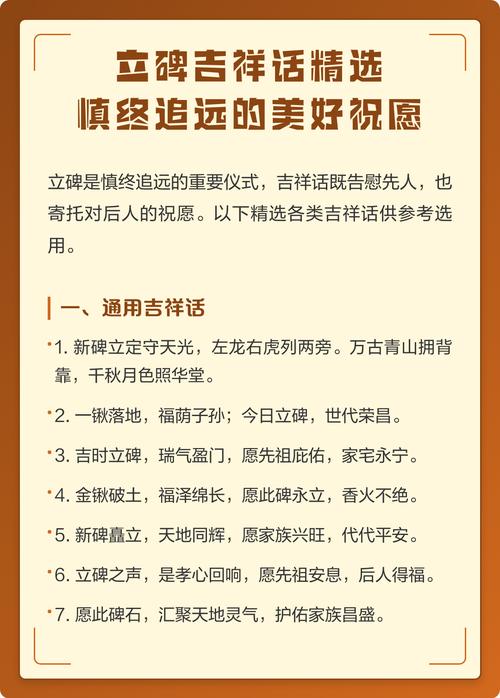 立碑吉祥话精选
慎终追远的美好祝愿

立碑是慎终追远的重要仪式，吉祥话既告慰先人，也寄托对后人的祝愿。以下精选各类吉祥话供参考选用。

一、通用吉祥话

1. 新碑立定守天光，左龙右虎列两旁。万古青山拥背靠，千秋月色照华堂。

2. 一锹落地，福荫子孙；今日立碑，世代荣昌。

3. 吉时立碑，瑞气盈门，愿先祖庇佑，家宅永宁。

4. 金锹破土，福泽绵长，愿此碑永立，香火不绝。

5. 新碑矗立，天地同辉，愿家族兴旺，代代平安。

6. 立碑之声，是孝心回响，愿先祖安息，后人得福。

7. 愿此碑石，汇聚天地灵气，护佑家族昌盛。